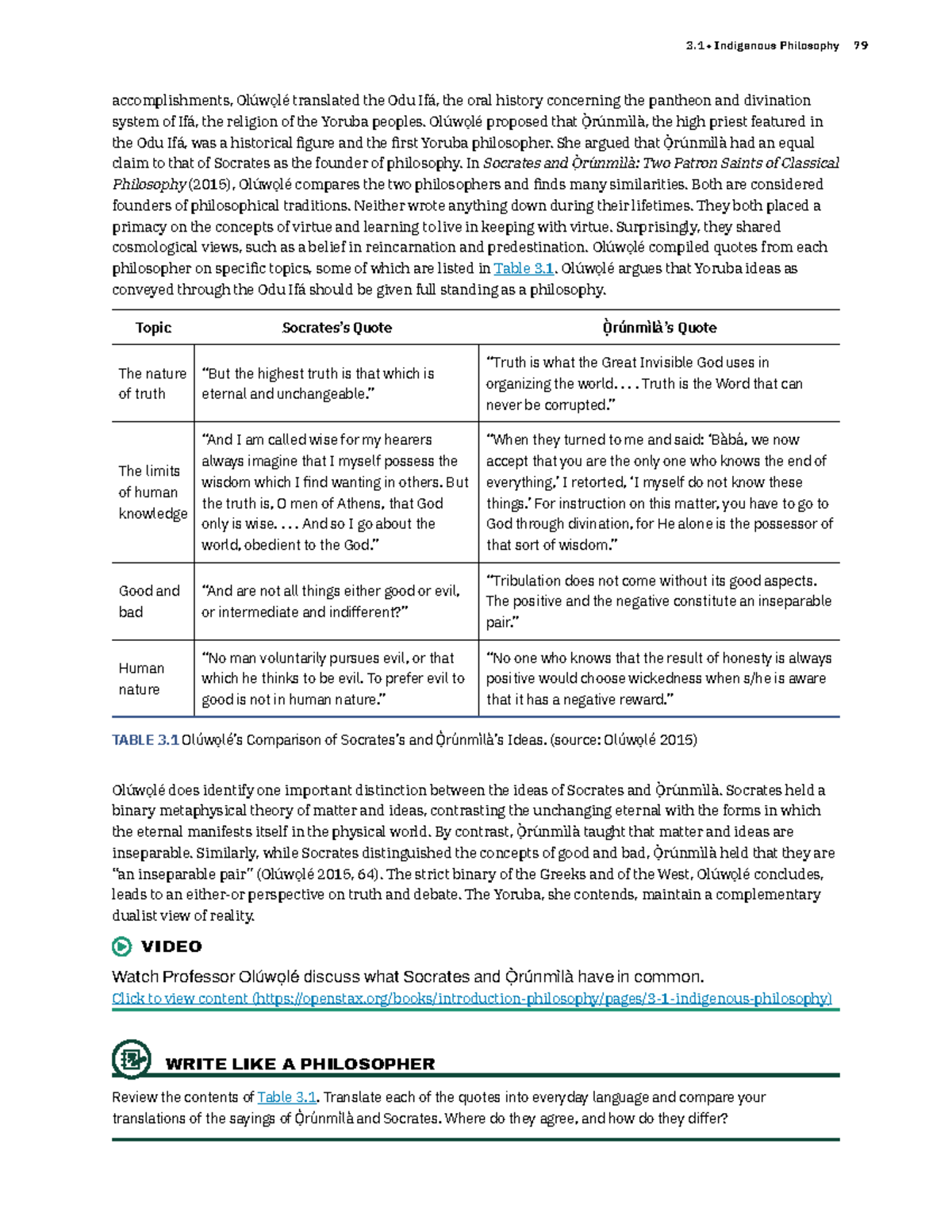 3.1 • Indigenous Philosophy 79

accomplishments, Olúwọlé translated the Odu Ifá, the oral history concerning the pantheon and divination system of Ifá, the religion of the Yoruba peoples. Olúwọlé proposed that Ọ̀rúnmìlà, the high priest featured in the Odu Ifá, was a historical figure and the first Yoruba philosopher. She argued that Ọ̀rúnmìlà had an equal claim to that of Socrates as the founder of philosophy. In Socrates and Ọ̀rúnmìlà: Two Patron Saints of Classical Philosophy (2015), Olúwọlé compares the two philosophers and finds many similarities. Both are considered founders of philosophical traditions. Neither wrote anything down during their lifetimes. They both placed a primacy on the concepts of virtue and learning to live in keeping with virtue. Surprisingly, they shared cosmological views, such as a belief in reincarnation and predestination. Olúwọlé compiled quotes from each philosopher on specific topics, some of which are listed in Table 3.1. Olúwọlé argues that Yoruba ideas as conveyed through the Odu Ifá should be given full standing as a philosophy.

| Topic | Socrates's Quote | Ọ̀rúnmìlà's Quote |
|---|---|---|
| The nature of truth | "But the highest truth is that which is eternal and unchangeable." | "Truth is what the Great Invisible God uses in organizing the world. . . . Truth is the Word that can never be corrupted." |
| The limits of human knowledge | "And I am called wise for my hearers always imagine that I myself possess the wisdom which I find wanting in others. But the truth is, O men of Athens, that God only is wise. . . . And so I go about the world, obedient to the God." | "When they turned to me and said: 'Bàbá, we now accept that you are the only one who knows the end of everything,' I retorted, 'I myself do not know these things.' For instruction on this matter, you have to go to God through divination, for He alone is the possessor of that sort of wisdom." |
| Good and bad | "And are not all things either good or evil, or intermediate and indifferent?" | "Tribulation does not come without its good aspects. The positive and the negative constitute an inseparable pair." |
| Human nature | "No man voluntarily pursues evil, or that which he thinks to be evil. To prefer evil to good is not in human nature." | "No one who knows that the result of honesty is always positive would choose wickedness when s/he is aware that it has a negative reward." |

TABLE 3.1 Olúwọlé's Comparison of Socrates's and Ọ̀rúnmìlà's Ideas. (source: Olúwọlé 2015)

Olúwọlé does identify one important distinction between the ideas of Socrates and Ọ̀rúnmìlà. Socrates held a binary metaphysical theory of matter and ideas, contrasting the unchanging eternal with the forms in which the eternal manifests itself in the physical world. By contrast, Ọ̀rúnmìlà taught that matter and ideas are inseparable. Similarly, while Socrates distinguished the concepts of good and bad, Ọ̀rúnmìlà held that they are "an inseparable pair" (Olúwọlé 2015, 64). The strict binary of the Greeks and of the West, Olúwọlé concludes, leads to an either-or perspective on truth and debate. The Yoruba, she contends, maintain a complementary dualist view of reality.

VIDEO

Watch Professor Olúwọlé discuss what Socrates and Ọ̀rúnmìlà have in common.
Click to view content (https://openstax.org/books/introduction-philosophy/pages/3-1-indigenous-philosophy)

WRITE LIKE A PHILOSOPHER

Review the contents of Table 3.1. Translate each of the quotes into everyday language and compare your translations of the sayings of Ọ̀rúnmìlà and Socrates. Where do they agree, and how do they differ?